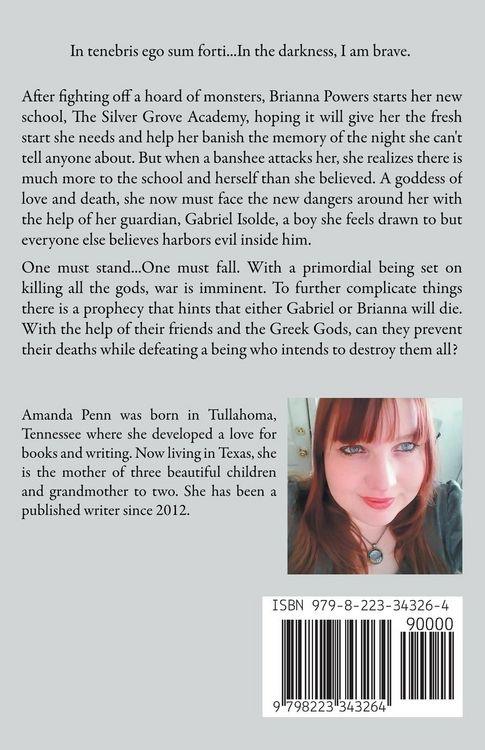 In tenebris ego sum forti...In the darkness, I am brave.

After fighting off a hoard of monsters, Brianna Powers starts her new school, The Silver Grove Academy, hoping it will give her the fresh start she needs and help her banish the memory of the night she can't tell anyone about. But when a banshee attacks her, she realizes there is much more to the school and herself than she believed. A goddess of love and death, she now must face the new dangers around her with the help of her guardian, Gabriel Isolde, a boy she feels drawn to but everyone else believes harbors evil inside him.

One must stand...One must fall. With a primordial being set on killing all the gods, war is imminent. To further complicate things there is a prophecy that hints that either Gabriel or Brianna will die. With the help of their friends and the Greek Gods, can they prevent their deaths while defeating a being who intends to destroy them all?

Amanda Penn was born in Tullahoma, Tennessee where she developed a love for books and writing. Now living in Texas, she is the mother of three beautiful children and grandmother to two. She has been a published writer since 2012.

ISBN 979-8-223-34326-4

90000

9 798223 343264